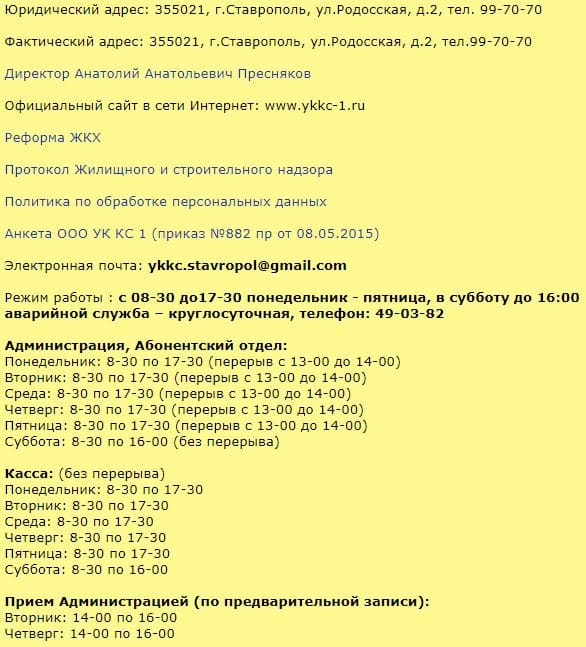 Юридический адрес: 355021, г.Ставрополь, ул.Родосская, д.2, тел. 99-70-70

Фактический адрес: 355021, г.Ставрополь, ул.Родосская, д.2, тел.99-70-70

Директор Анатолий Анатольевич Пресняков

Официальный сайт в сети Интернет: www.ykkc-1.ru

Реформа ЖКХ

Протокол Жилищного и строительного надзора

Политика по обработке персональных данных

Анкета ООО УК КС 1 (приказ №882 пр от 08.05.2015)

Электронная почта: ykkc.stavropol@gmail.com

Режим работы : с 08-30 до17-30 понедельник - пятница, в субботу до 16:00 аварийной служба – круглосуточная, телефон: 49-03-82

Администрация, Абонентский отдел:
Понедельник: 8-30 по 17-30 (перерыв с 13-00 до 14-00)
Вторник: 8-30 по 17-30 (перерыв с 13-00 до 14-00)
Среда: 8-30 по 17-30 (перерыв с 13-00 до 14-00)
Четверг: 8-30 по 17-30 (перерыв с 13-00 до 14-00)
Пятница: 8-30 по 17-30 (перерыв с 13-00 до 14-00)
Суббота: 8-30 по 16-00 (без перерыва)

Касса: (без перерыва)
Понедельник: 8-30 по 17-30
Вторник: 8-30 по 17-30
Среда: 8-30 по 17-30
Четверг: 8-30 по 17-30
Пятница: 8-30 по 17-30
Суббота: 8-30 по 16-00

Прием Администрацией (по предварительной записи):
Вторник: 14-00 по 16-00
Четверг: 14-00 по 16-00